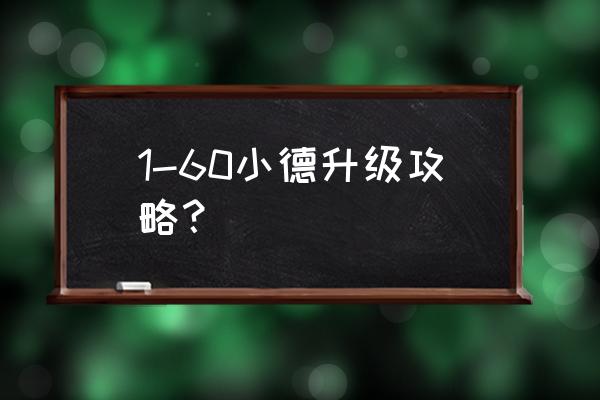 1-60小德升级攻略？